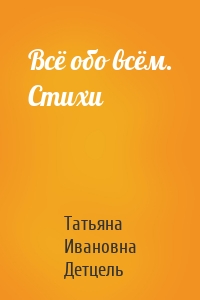 Всё обо всём. Стихи

Татьяна Ивановна Детцель